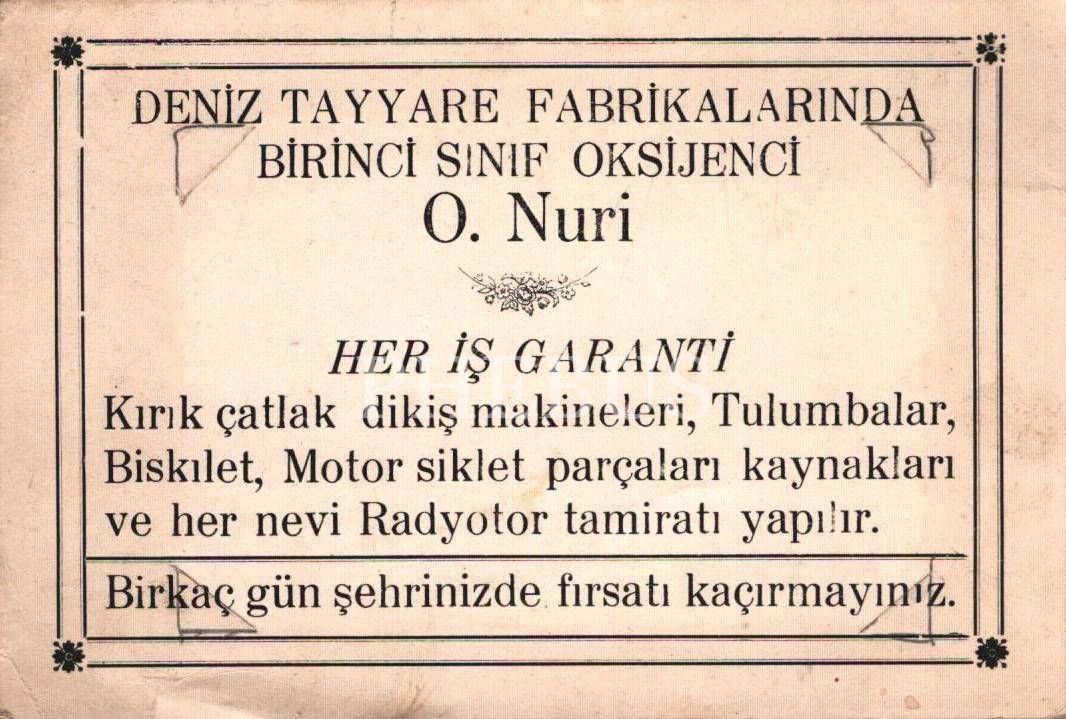 DENİZ TAYYARE FABRİKALARINDA
BİRİNCİ SINIF OKSİJENCİ
O. Nuri

HER İŞ GARANTİ
Kırık çatlak dikiş makineleri, Tulumbalar, Biskılet, Motor siklet parçaları kaynakları ve her nevi Radyotor tamiratı yapılır.

Birkaç gün şehrinizde fırsatı kaçırmayınız.

PHEBUS